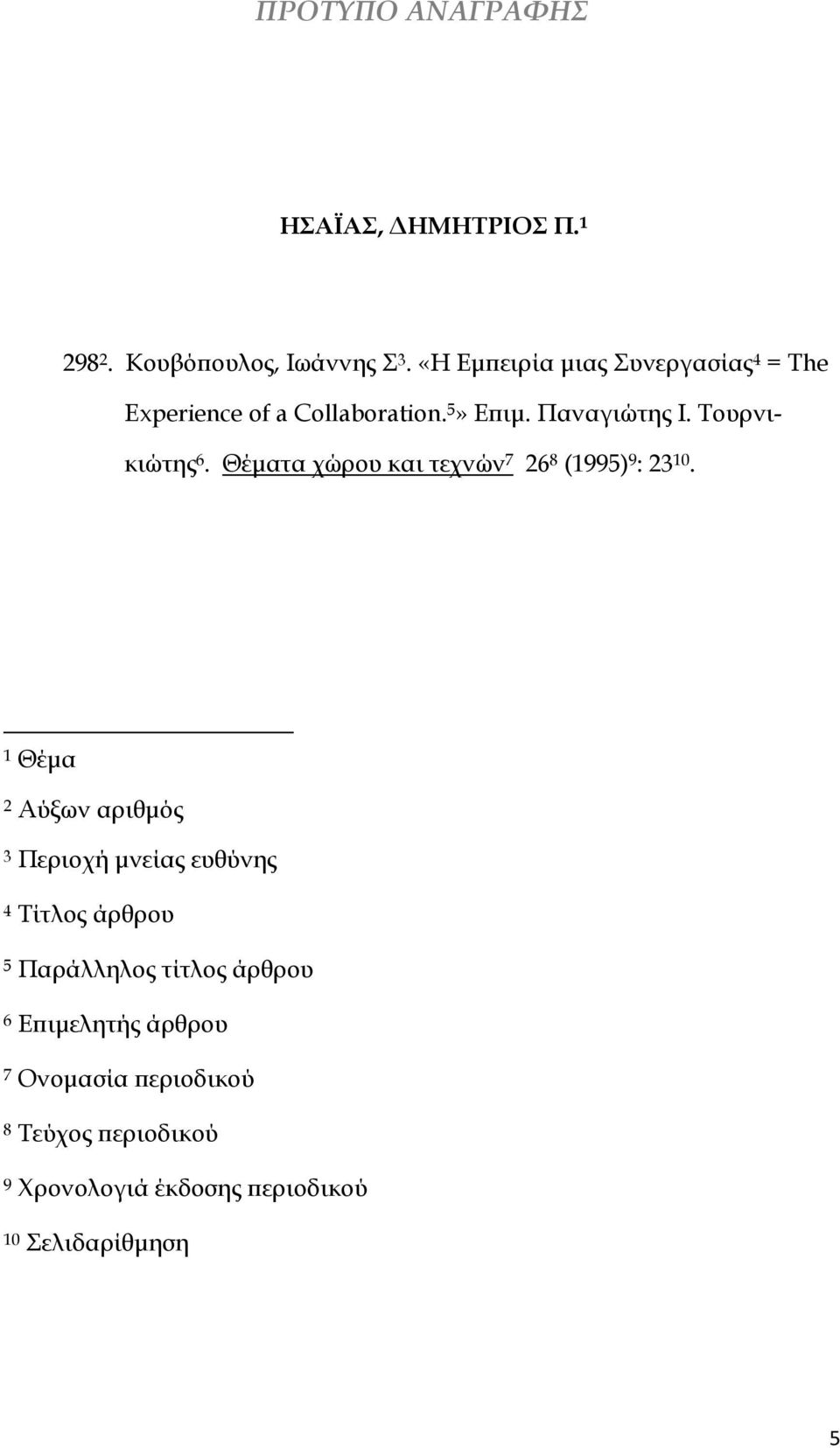 ΠΡΟΤΥΠΟ ΑΝΑΓΡΑΦΗΣ

ΗΣΑΪΑΣ, ΔΗΜΗΤΡΙΟΣ Π.$^1$

298$^2$. Κουβόπουλος, Ιωάννης Σ$^3$. «Η Εμπειρία μιας Συνεργασίας$^4$ = The Experience of a Collaboration.$^5$» Επιμ. Παναγιώτης Ι. Τουρνικιώτης$^6$. Θέματα χώρου και τεχνών$^7$ 26$^8$ (1995)$^9$: 23$^{10}$.

$^1$ Θέμα

$^2$ Αύξων αριθμός

$^3$ Περιοχή μνείας ευθύνης

$^4$ Τίτλος άρθρου

$^5$ Παράλληλος τίτλος άρθρου

$^6$ Επιμελητής άρθρου

$^7$ Ονομασία περιοδικού

$^8$ Τεύχος περιοδικού

$^9$ Χρονολογιά έκδοσης περιοδικού

$^{10}$ Σελιδαρίθμηση

5